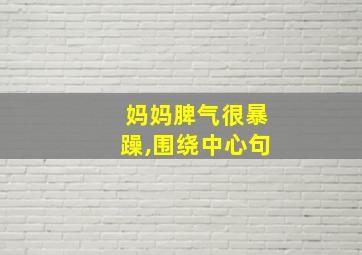 妈妈脾气很暴躁,围绕中心句